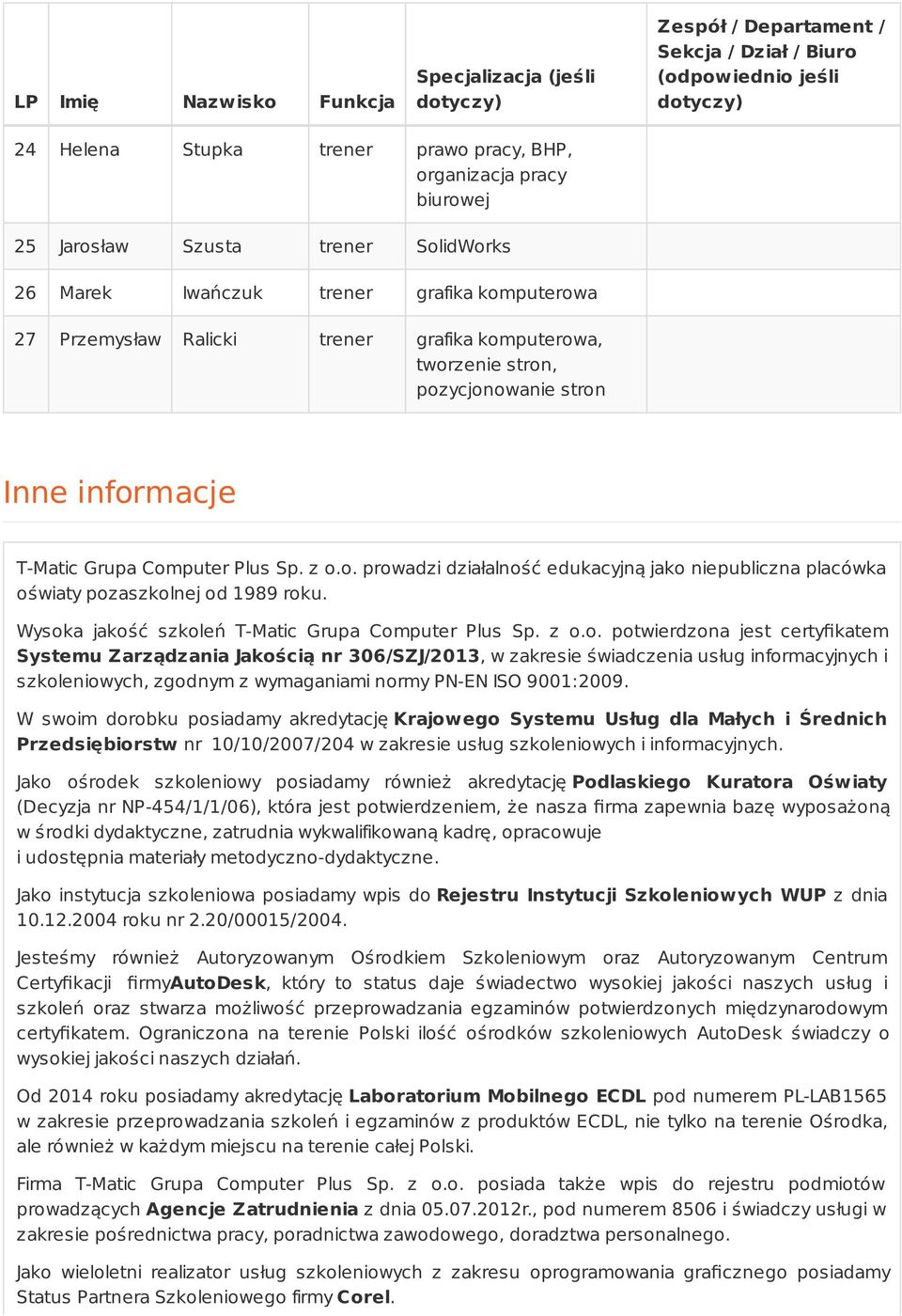 | LP | Imię | Nazwisko | Funkcja | Specjalizacja (jeśli dotyczy) | Zespół / Departament / Sekcja / Dział / Biuro (odpowiednio jeśli dotyczy) |
|---|---|---|---|---|---|
| 24 | Helena | Stupka | trener | prawo pracy, BHP, organizacja pracy biurowej | |
| 25 | Jarosław | Szusta | trener | SolidWorks | |
| 26 | Marek | Iwańczuk | trener | grafika komputerowa | |
| 27 | Przemysław | Ralicki | trener | grafika komputerowa, tworzenie stron, pozycjonowanie stron | |

Inne informacje

T-Matic Grupa Computer Plus Sp. z o.o. prowadzi działalność edukacyjną jako niepubliczna placówka oświaty pozaszkolnej od 1989 roku.

Wysoka jakość szkoleń T-Matic Grupa Computer Plus Sp. z o.o. potwierdzona jest certyfikatem Systemu Zarządzania Jakością nr 306/SZJ/2013, w zakresie świadczenia usług informacyjnych i szkoleniowych, zgodnym z wymaganiami normy PN-EN ISO 9001:2009.

W swoim dorobku posiadamy akredytację Krajowego Systemu Usług dla Małych i Średnich Przedsiębiorstw nr 10/10/2007/204 w zakresie usług szkoleniowych i informacyjnych.

Jako ośrodek szkoleniowy posiadamy również akredytację Podlaskiego Kuratora Oświaty (Decyzja nr NP-454/1/1/06), która jest potwierdzeniem, że nasza firma zapewnia bazę wyposażoną w środki dydaktyczne, zatrudnia wykwalifikowaną kadrę, opracowuje i udostępnia materiały metodyczno-dydaktyczne.

Jako instytucja szkoleniowa posiadamy wpis do Rejestru Instytucji Szkoleniowych WUP z dnia 10.12.2004 roku nr 2.20/00015/2004.

Jesteśmy również Autoryzowanym Ośrodkiem Szkoleniowym oraz Autoryzowanym Centrum Certyfikacji firmyAutoDesk, który to status daje świadectwo wysokiej jakości naszych usług i szkoleń oraz stwarza możliwość przeprowadzania egzaminów potwierdzonych międzynarodowym certyfikatem. Ograniczona na terenie Polski ilość ośrodków szkoleniowych AutoDesk świadczy o wysokiej jakości naszych działań.

Od 2014 roku posiadamy akredytację Laboratorium Mobilnego ECDL pod numerem PL-LAB1565 w zakresie przeprowadzania szkoleń i egzaminów z produktów ECDL, nie tylko na terenie Ośrodka, ale również w każdym miejscu na terenie całej Polski.

Firma T-Matic Grupa Computer Plus Sp. z o.o. posiada także wpis do rejestru podmiotów prowadzących Agencje Zatrudnienia z dnia 05.07.2012r., pod numerem 8506 i świadczy usługi w zakresie pośrednictwa pracy, poradnictwa zawodowego, doradztwa personalnego.

Jako wieloletni realizator usług szkoleniowych z zakresu oprogramowania graficznego posiadamy Status Partnera Szkoleniowego firmy Corel.